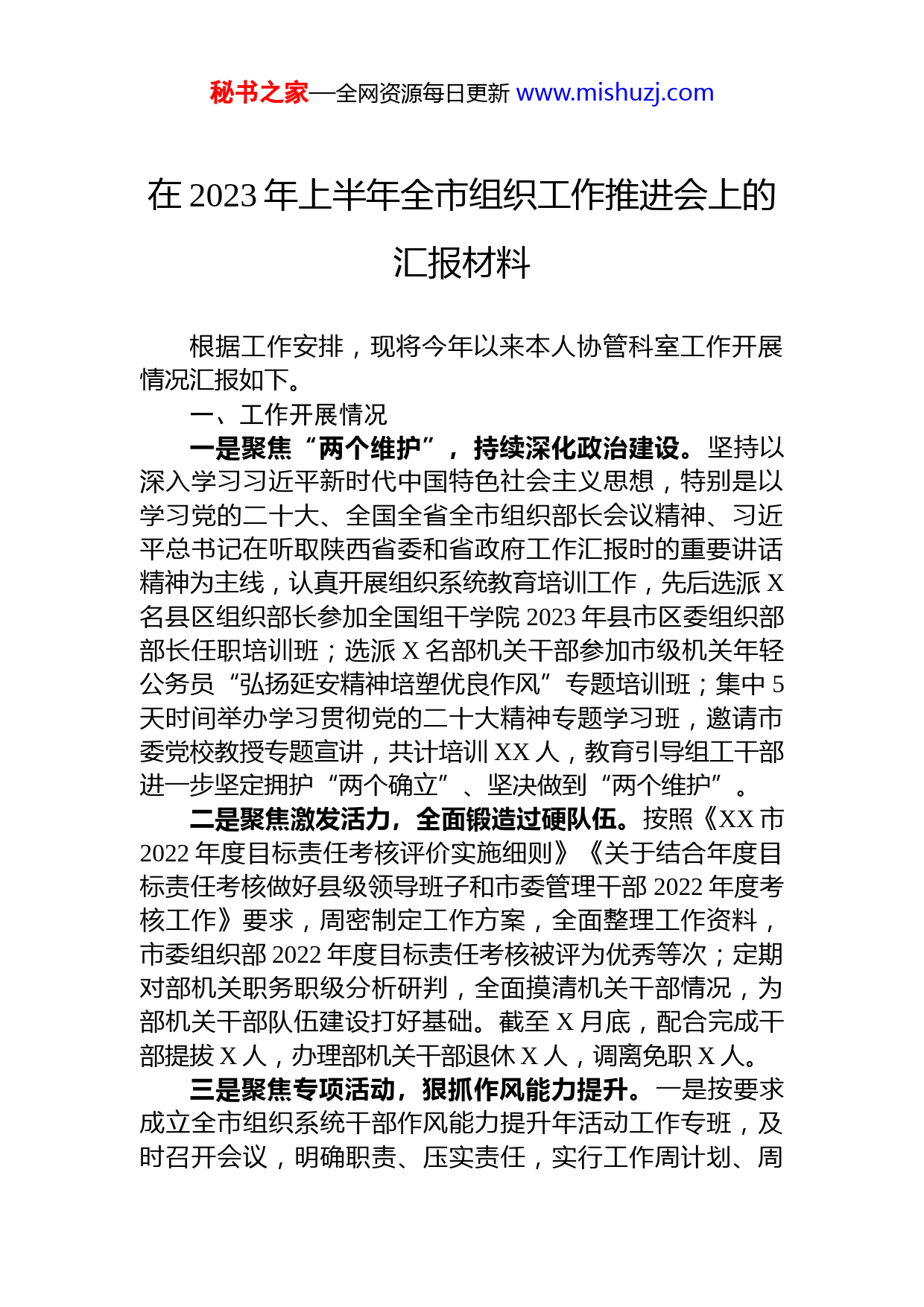 秘书之家—全网资源每日更新 www.mishuzj.com

在 2023 年上半年全市组织工作推进会上的汇报材料

根据工作安排，现将今年以来本人协管科室工作开展情况汇报如下。

一、工作开展情况

一是聚焦“两个维护”，持续深化政治建设。坚持以深入学习习近平新时代中国特色社会主义思想，特别是以学习党的二十大、全国全省全市组织部长会议精神、习近平总书记在听取陕西省委和省政府工作汇报时的重要讲话精神为主线，认真开展组织系统教育培训工作，先后选派 X 名县区组织部长参加全国组干学院 2023 年县市区委组织部部长任职培训班；选派 X 名部机关干部参加市级机关年轻公务员“弘扬延安精神培塑优良作风”专题培训班；集中 5 天时间举办学习贯彻党的二十大精神专题学习班，邀请市委党校教授专题宣讲，共计培训 XX 人，教育引导组工干部进一步坚定拥护“两个确立”、坚决做到“两个维护”。

二是聚焦激发活力，全面锻造过硬队伍。按照《XX 市 2022 年度目标责任考核评价实施细则》《关于结合年度目标责任考核做好县级领导班子和市委管理干部 2022 年度考核工作》要求，周密制定工作方案，全面整理工作资料，市委组织部 2022 年度目标责任考核被评为优秀等次；定期对部机关职务职级分析研判，全面摸清机关干部情况，为部机关干部队伍建设打好基础。截至 X 月底，配合完成干部提拔 X 人，办理部机关干部退休 X 人，调离免职 X 人。

三是聚焦专项活动，狠抓作风能力提升。一是按要求成立全市组织系统干部作风能力提升年活动工作专班，及时召开会议，明确职责、压实责任，实行工作周计划、周